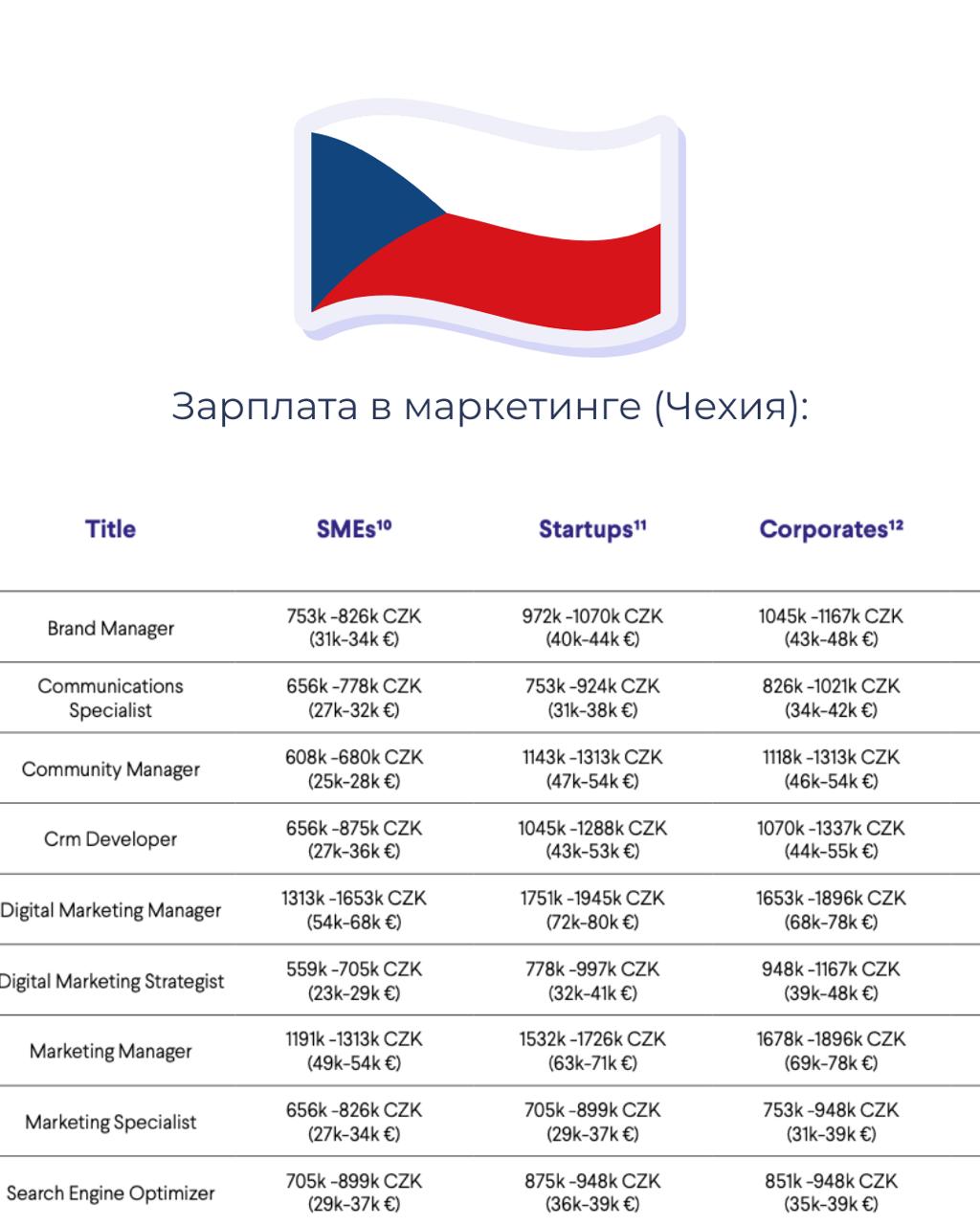 Зарплата в маркетинге (Чехия):

| Title | SMEs$^{10}$ | Startups$^{11}$ | Corporates$^{12}$ |
|---|---|---|---|
| Brand Manager | 753k -826k CZK (31k-34k €) | 972k -1070k CZK (40k-44k €) | 1045k -1167k CZK (43k-48k €) |
| Communications Specialist | 656k -778k CZK (27k-32k €) | 753k -924k CZK (31k-38k €) | 826k -1021k CZK (34k-42k €) |
| Community Manager | 608k -680k CZK (25k-28k €) | 1143k -1313k CZK (47k-54k €) | 1118k -1313k CZK (46k-54k €) |
| Crm Developer | 656k -875k CZK (27k-36k €) | 1045k -1288k CZK (43k-53k €) | 1070k -1337k CZK (44k-55k €) |
| Digital Marketing Manager | 1313k -1653k CZK (54k-68k €) | 1751k -1945k CZK (72k-80k €) | 1653k -1896k CZK (68k-78k €) |
| Digital Marketing Strategist | 559k -705k CZK (23k-29k €) | 778k -997k CZK (32k-41k €) | 948k -1167k CZK (39k-48k €) |
| Marketing Manager | 1191k -1313k CZK (49k-54k €) | 1532k -1726k CZK (63k-71k €) | 1678k -1896k CZK (69k-78k €) |
| Marketing Specialist | 656k -826k CZK (27k-34k €) | 705k -899k CZK (29k-37k €) | 753k -948k CZK (31k-39k €) |
| Search Engine Optimizer | 705k -899k CZK (29k-37k €) | 875k -948k CZK (36k-39k €) | 851k -948k CZK (35k-39k €) |